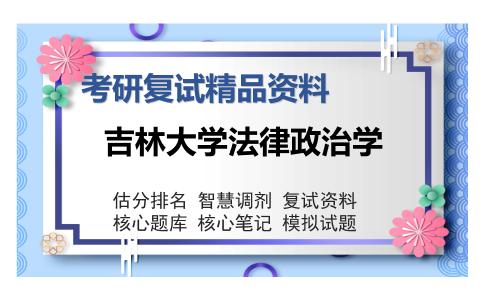 考研复试精品资料

吉林大学法律政治学

估分排名 智慧调剂 复试资料
核心题库 核心笔记 模拟试题